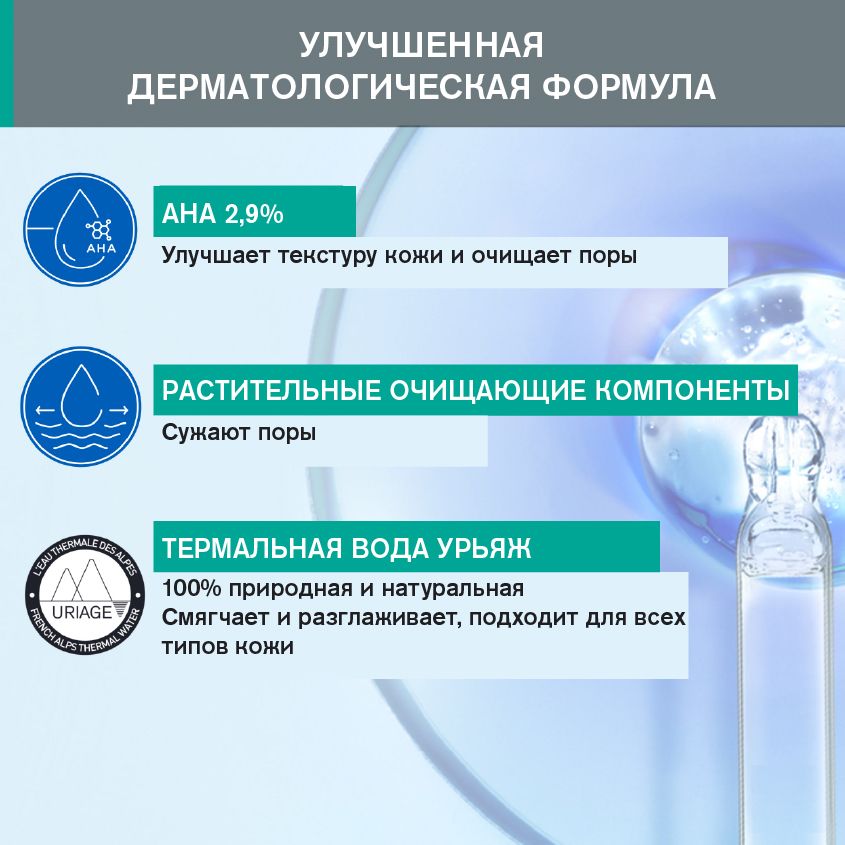 УЛУЧШЕННАЯ ДЕРМАТОЛОГИЧЕСКАЯ ФОРМУЛА

AHA

AHA 2,9%

Улучшает текстуру кожи и очищает поры

РАСТИТЕЛЬНЫЕ ОЧИЩАЮЩИЕ КОМПОНЕНТЫ

Сужают поры

L'EAU THERMALE DES ALPES
URIAGE
FRENCH ALPS THERMAL WATER

ТЕРМАЛЬНАЯ ВОДА УРЬЯЖ

100% природная и натуральная
Смягчает и разглаживает, подходит для всех типов кожи